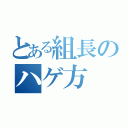 とある組長の
ハゲ方